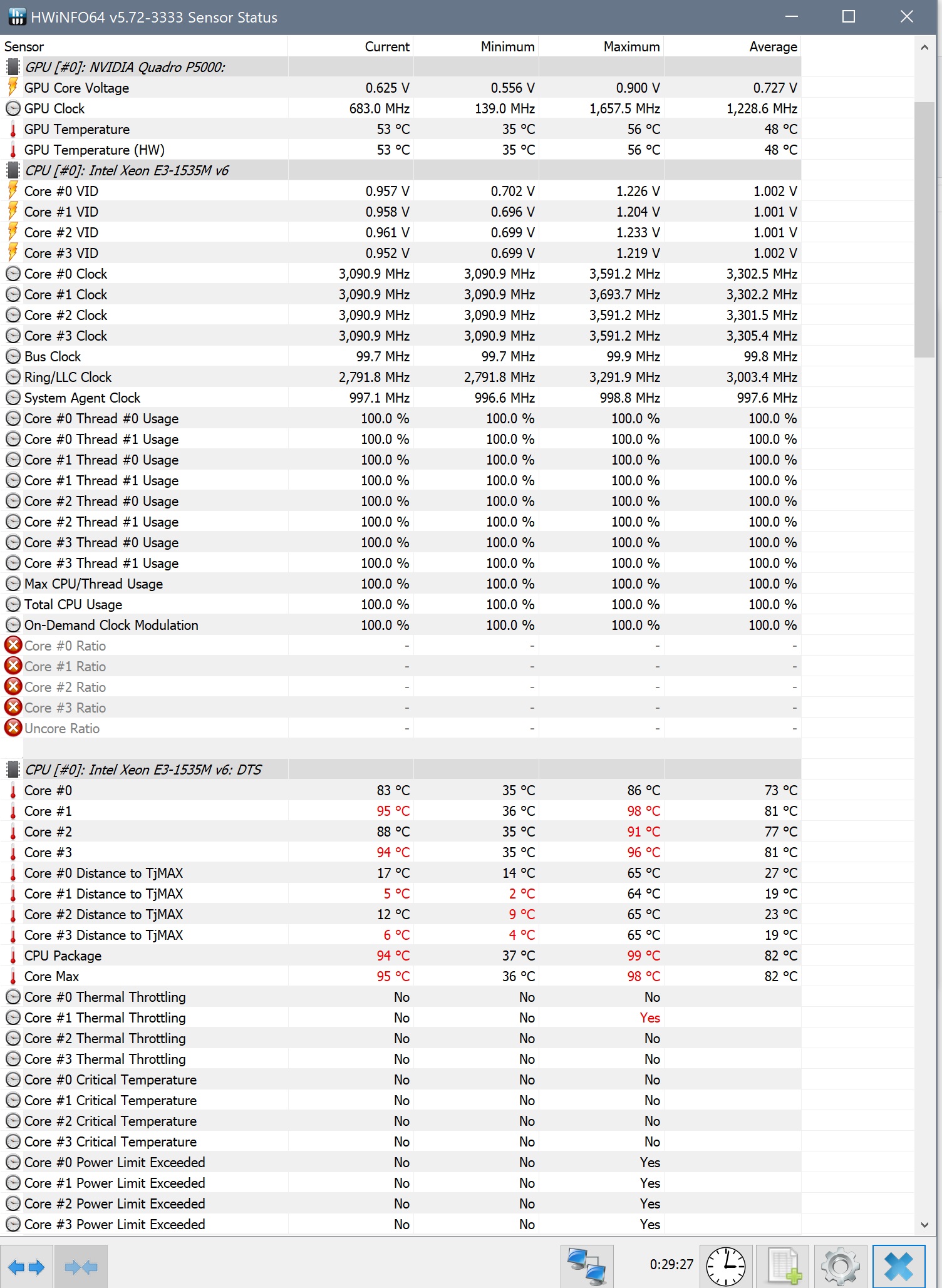 HWiNFO64 v5.72-3333 Sensor Status

| Sensor | Current | Minimum | Maximum | Average |
|---|---|---|---|---|
| GPU [#0]: NVIDIA Quadro P5000: | | | | |
| GPU Core Voltage | 0.625 V | 0.556 V | 0.900 V | 0.727 V |
| GPU Clock | 683.0 MHz | 139.0 MHz | 1,657.5 MHz | 1,228.6 MHz |
| GPU Temperature | 53 °C | 35 °C | 56 °C | 48 °C |
| GPU Temperature (HW) | 53 °C | 35 °C | 56 °C | 48 °C |
| CPU [#0]: Intel Xeon E3-1535M v6 | | | | |
| Core #0 VID | 0.957 V | 0.702 V | 1.226 V | 1.002 V |
| Core #1 VID | 0.958 V | 0.696 V | 1.204 V | 1.001 V |
| Core #2 VID | 0.961 V | 0.699 V | 1.233 V | 1.001 V |
| Core #3 VID | 0.952 V | 0.699 V | 1.219 V | 1.002 V |
| Core #0 Clock | 3,090.9 MHz | 3,090.9 MHz | 3,591.2 MHz | 3,302.5 MHz |
| Core #1 Clock | 3,090.9 MHz | 3,090.9 MHz | 3,693.7 MHz | 3,302.2 MHz |
| Core #2 Clock | 3,090.9 MHz | 3,090.9 MHz | 3,591.2 MHz | 3,301.5 MHz |
| Core #3 Clock | 3,090.9 MHz | 3,090.9 MHz | 3,591.2 MHz | 3,305.4 MHz |
| Bus Clock | 99.7 MHz | 99.7 MHz | 99.9 MHz | 99.8 MHz |
| Ring/LLC Clock | 2,791.8 MHz | 2,791.8 MHz | 3,291.9 MHz | 3,003.4 MHz |
| System Agent Clock | 997.1 MHz | 996.6 MHz | 998.8 MHz | 997.6 MHz |
| Core #0 Thread #0 Usage | 100.0 % | 100.0 % | 100.0 % | 100.0 % |
| Core #0 Thread #1 Usage | 100.0 % | 100.0 % | 100.0 % | 100.0 % |
| Core #1 Thread #0 Usage | 100.0 % | 100.0 % | 100.0 % | 100.0 % |
| Core #1 Thread #1 Usage | 100.0 % | 100.0 % | 100.0 % | 100.0 % |
| Core #2 Thread #0 Usage | 100.0 % | 100.0 % | 100.0 % | 100.0 % |
| Core #2 Thread #1 Usage | 100.0 % | 100.0 % | 100.0 % | 100.0 % |
| Core #3 Thread #0 Usage | 100.0 % | 100.0 % | 100.0 % | 100.0 % |
| Core #3 Thread #1 Usage | 100.0 % | 100.0 % | 100.0 % | 100.0 % |
| Max CPU/Thread Usage | 100.0 % | 100.0 % | 100.0 % | 100.0 % |
| Total CPU Usage | 100.0 % | 100.0 % | 100.0 % | 100.0 % |
| On-Demand Clock Modulation | 100.0 % | 100.0 % | 100.0 % | 100.0 % |
| Core #0 Ratio | - | - | - | - |
| Core #1 Ratio | - | - | - | - |
| Core #2 Ratio | - | - | - | - |
| Core #3 Ratio | - | - | - | - |
| Uncore Ratio | - | - | - | - |
| CPU [#0]: Intel Xeon E3-1535M v6: DTS | | | | |
| Core #0 | 83 °C | 35 °C | 86 °C | 73 °C |
| Core #1 | 95 °C | 36 °C | 98 °C | 81 °C |
| Core #2 | 88 °C | 35 °C | 91 °C | 77 °C |
| Core #3 | 94 °C | 35 °C | 96 °C | 81 °C |
| Core #0 Distance to TjMAX | 17 °C | 14 °C | 65 °C | 27 °C |
| Core #1 Distance to TjMAX | 5 °C | 2 °C | 64 °C | 19 °C |
| Core #2 Distance to TjMAX | 12 °C | 9 °C | 65 °C | 23 °C |
| Core #3 Distance to TjMAX | 6 °C | 4 °C | 65 °C | 19 °C |
| CPU Package | 94 °C | 37 °C | 99 °C | 82 °C |
| Core Max | 95 °C | 36 °C | 98 °C | 82 °C |
| Core #0 Thermal Throttling | No | No | No | |
| Core #1 Thermal Throttling | No | No | Yes | |
| Core #2 Thermal Throttling | No | No | No | |
| Core #3 Thermal Throttling | No | No | No | |
| Core #0 Critical Temperature | No | No | No | |
| Core #1 Critical Temperature | No | No | No | |
| Core #2 Critical Temperature | No | No | No | |
| Core #3 Critical Temperature | No | No | No | |
| Core #0 Power Limit Exceeded | No | No | Yes | |
| Core #1 Power Limit Exceeded | No | No | Yes | |
| Core #2 Power Limit Exceeded | No | No | Yes | |
| Core #3 Power Limit Exceeded | No | No | Yes | |

0:29:27